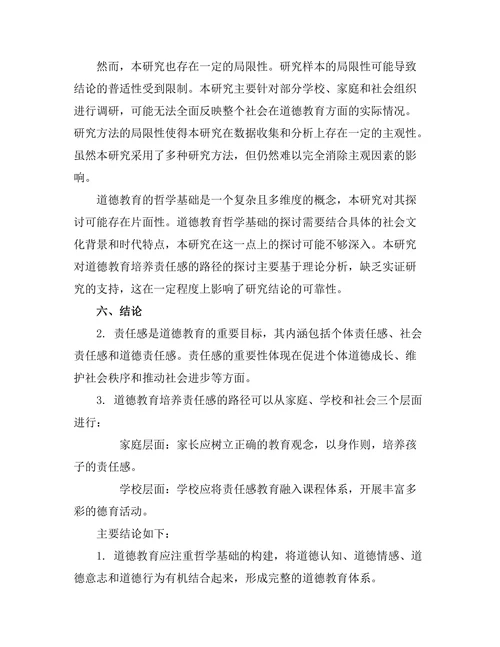 然而，本研究也存在一定的局限性。研究样本的局限性可能导致结论的普适性受到限制。本研究主要针对部分学校、家庭和社会组织进行调研，可能无法全面反映整个社会在道德教育方面的实际情况。研究方法的局限性使得本研究在数据收集和分析上存在一定的主观性。虽然本研究采用了多种研究方法，但仍然难以完全消除主观因素的影响。

道德教育的哲学基础是一个复杂且多维度的概念，本研究对其探讨可能存在片面性。道德教育哲学基础的探讨需要结合具体的社会文化背景和时代特点，本研究在这一点上的探讨可能不够深入。本研究对道德教育培养责任感的路径的探讨主要基于理论分析，缺乏实证研究的支持，这在一定程度上影响了研究结论的可靠性。

六、结论

2. 责任感是道德教育的重要目标，其内涵包括个体责任感、社会责任感和道德责任感。责任感的重要性体现在促进个体道德成长、维护社会秩序和推动社会进步等方面。

3. 道德教育培养责任感的路径可以从家庭、学校和社会三个层面进行：

家庭层面：家长应树立正确的教育观念，以身作则，培养孩子的责任感。

学校层面：学校应将责任感教育融入课程体系，开展丰富多彩的德育活动。

主要结论如下：

1. 道德教育应注重哲学基础的构建，将道德认知、道德情感、道德意志和道德行为有机结合起来，形成完整的道德教育体系。